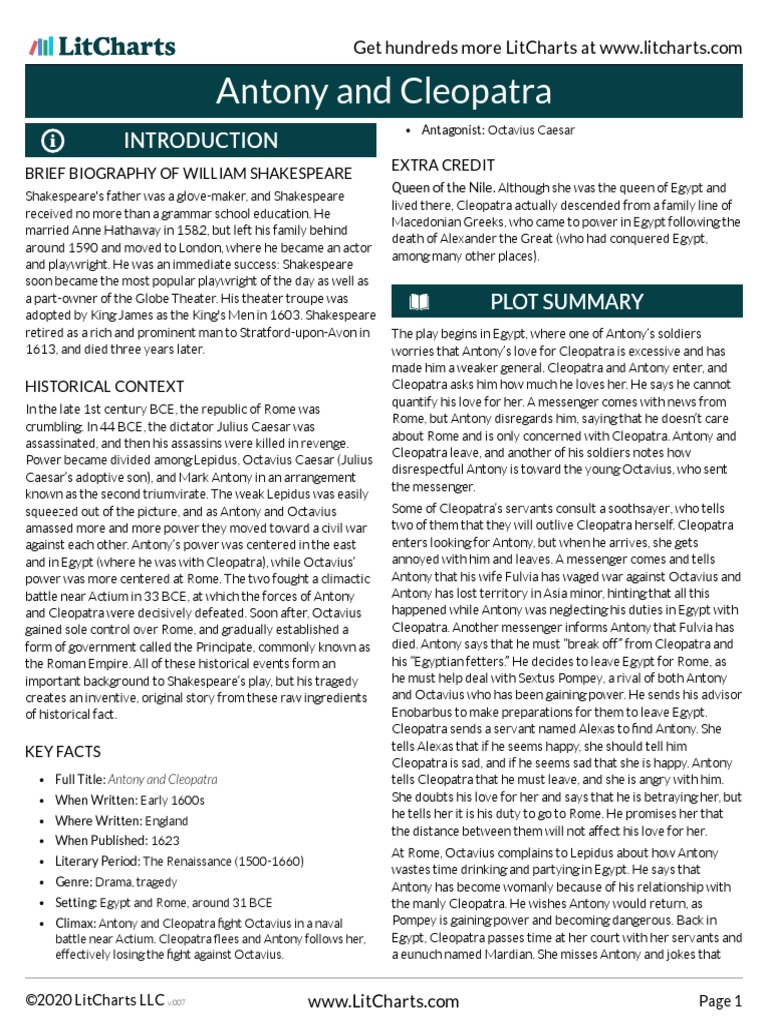 LitCharts

Get hundreds more LitCharts at www.litcharts.com

Antony and Cleopatra

INTRODUCTION

BRIEF BIOGRAPHY OF WILLIAM SHAKESPEARE

Shakespeare's father was a glove-maker, and Shakespeare received no more than a grammar school education. He married Anne Hathaway in 1582, but left his family behind around 1590 and moved to London, where he became an actor and playwright. He was an immediate success: Shakespeare soon became the most popular playwright of the day as well as a part-owner of the Globe Theater. His theater troupe was adopted by King James as the King's Men in 1603. Shakespeare retired as a rich and prominent man to Stratford-upon-Avon in 1613, and died three years later.

HISTORICAL CONTEXT

In the late 1st century BCE, the republic of Rome was crumbling. In 44 BCE, the dictator Julius Caesar was assassinated, and then his assassins were killed in revenge. Power became divided among Lepidus, Octavius Caesar (Julius Caesar's adoptive son), and Mark Antony in an arrangement known as the second triumvirate. The weak Lepidus was easily squeezed out of the picture, and as Antony and Octavius amassed more and more power they moved toward a civil war against each other. Antony's power was centered in the east and in Egypt (where he was with Cleopatra), while Octavius' power was more centered at Rome. The two fought a climactic battle near Actium in 33 BCE, at which the forces of Antony and Cleopatra were decisively defeated. Soon after, Octavius gained sole control over Rome, and gradually established a form of government called the Principate, commonly known as the Roman Empire. All of these historical events form an important background to Shakespeare's play, but his tragedy creates an inventive, original story from these raw ingredients of historical fact.

KEY FACTS

• Full Title: Antony and Cleopatra
• When Written: Early 1600s
• Where Written: England
• When Published: 1623
• Literary Period: The Renaissance (1500-1660)
• Genre: Drama, tragedy
• Setting: Egypt and Rome, around 31 BCE
• Climax: Antony and Cleopatra fight Octavius in a naval battle near Actium. Cleopatra flees and Antony follows her, effectively losing the fight against Octavius.
• Antagonist: Octavius Caesar

EXTRA CREDIT

Queen of the Nile. Although she was the queen of Egypt and lived there, Cleopatra actually descended from a family line of Macedonian Greeks, who came to power in Egypt following the death of Alexander the Great (who had conquered Egypt, among many other places).

PLOT SUMMARY

The play begins in Egypt, where one of Antony's soldiers worries that Antony's love for Cleopatra is excessive and has made him a weaker general. Cleopatra and Antony enter, and Cleopatra asks him how much he loves her. He says he cannot quantify his love for her. A messenger comes with news from Rome, but Antony disregards him, saying that he doesn't care about Rome and is only concerned with Cleopatra. Antony and Cleopatra leave, and another of his soldiers notes how disrespectful Antony is toward the young Octavius, who sent the messenger.

Some of Cleopatra's servants consult a soothsayer, who tells two of them that they will outlive Cleopatra herself. Cleopatra enters looking for Antony, but when he arrives, she gets annoyed with him and leaves. A messenger comes and tells Antony that his wife Fulvia has waged war against Octavius and Antony has lost territory in Asia minor, hinting that all this happened while Antony was neglecting his duties in Egypt with Cleopatra. Another messenger informs Antony that Fulvia has died. Antony says that he must "break off" from Cleopatra and his "Egyptian fetters." He decides to leave Egypt for Rome, as he must help deal with Sextus Pompey, a rival of both Antony and Octavius who has been gaining power. He sends his advisor Enobarbus to make preparations for them to leave Egypt. Cleopatra sends a servant named Alexas to find Antony. She tells Alexas that if he seems happy, she should tell him Cleopatra is sad, and if he seems sad that she is happy. Antony tells Cleopatra that he must leave, and she is angry with him. She doubts his love for her and says that he is betraying her, but he tells her it is his duty to go to Rome. He promises her that the distance between them will not affect his love for her.

At Rome, Octavius complains to Lepidus about how Antony wastes time drinking and partying in Egypt. He says that Antony has become womanly because of his relationship with the manly Cleopatra. He wishes Antony would return, as Pompey is gaining power and becoming dangerous. Back in Egypt, Cleopatra passes time at her court with her servants and a eunuch named Mardian. She misses Antony and jokes that

©2020 LitCharts LLC v.007

www.LitCharts.com

Page 1